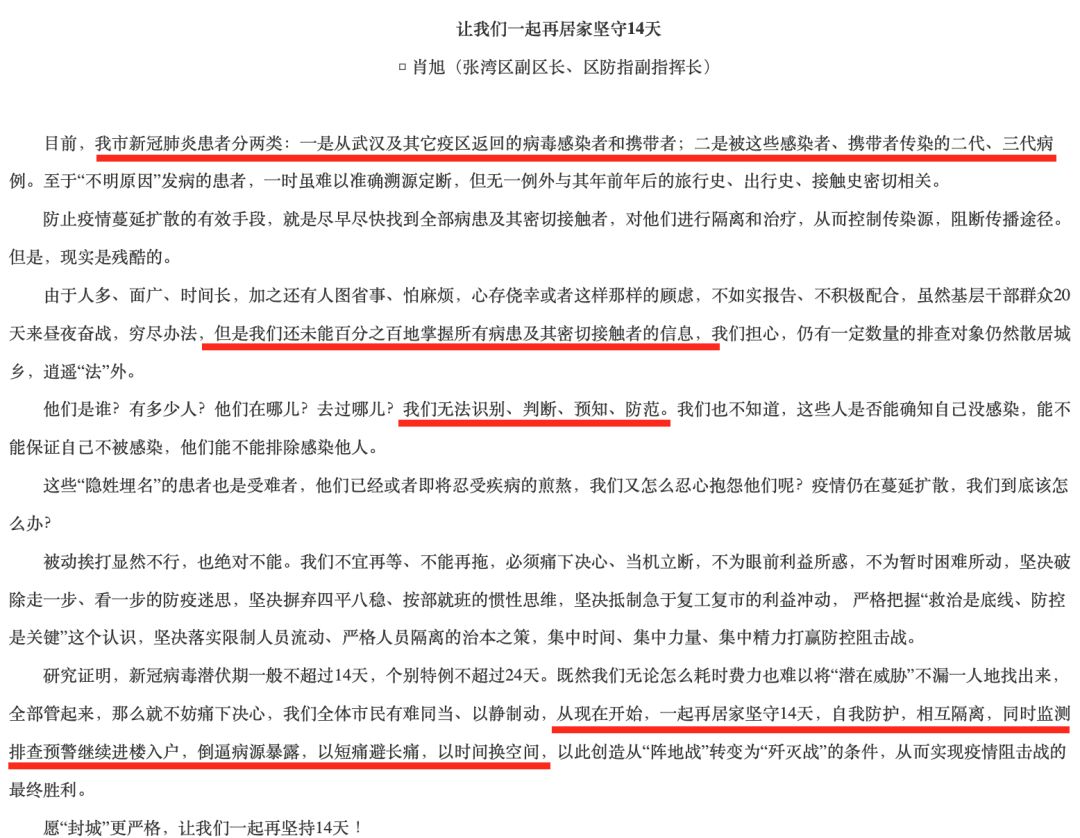 让我们一起再居家坚守14天

□ 肖旭（张湾区副区长、区防指副指挥长）

目前，我市新冠肺炎患者分两类：一是从武汉及其它疫区返回的病毒感染者和携带者；二是被这些感染者、携带者传染的二代、三代病例。至于“不明原因”发病的患者，一时虽难以准确溯源定断，但无一例外与其年前年后的旅行史、出行史、接触史密切相关。

防止疫情蔓延扩散的有效手段，就是尽早尽快找到全部病患及其密切接触者，对他们进行隔离和治疗，从而控制传染源，阻断传播途径。但是，现实是残酷的。

由于人多、面广、时间长，加之还有人图省事、怕麻烦，心存侥幸或者这样那样的顾虑，不如实报告、不积极配合，虽然基层干部群众20天来昼夜奋战，穷尽办法，但是我们还未能百分之百地掌握所有病患及其密切接触者的信息，我们担心，仍有一定数量的排查对象仍然散居城乡，逍遥“法”外。

他们是谁？有多少人？他们在哪儿？去过哪儿？我们无法识别、判断、预知、防范。我们也不知道，这些人是否能确知自己没感染，能不能保证自己不被感染，他们能不能排除感染他人。

这些“隐姓埋名”的患者也是受难者，他们已经或者即将忍受疾病的煎熬，我们又怎么忍心抱怨他们呢？疫情仍在蔓延扩散，我们到底该怎么办？

被动挨打显然不行，也绝对不能。我们不宜再等、不能再拖，必须痛下决心、当机立断，不为眼前利益所惑，不为暂时困难所动，坚决破除走一步、看一步的防疫迷思，坚决摒弃四平八稳、按部就班的惯性思维，坚决抵制急于复工复市的利益冲动，严格把握“救治是底线、防控是关键”这个认识，坚决落实限制人员流动、严格人员隔离的治本之策，集中时间、集中力量、集中精力打赢防控阻击战。

研究证明，新冠病毒潜伏期一般不超过14天，个别特例不超过24天。既然我们无论怎么耗时费力也难以将“潜在威胁”不漏一人地找出来，全部管起来，那么就不妨痛下决心，我们全体市民有难同当、以静制动，从现在开始，一起再居家坚守14天，自我防护，相互隔离，同时监测排查预警继续进楼入户，倒逼病源暴露，以短痛避长痛，以时间换空间，以此创造从“阵地战”转变为“歼灭战”的条件，从而实现疫情阻击战的最终胜利。

愿“封城”更严格，让我们一起再坚持14天！